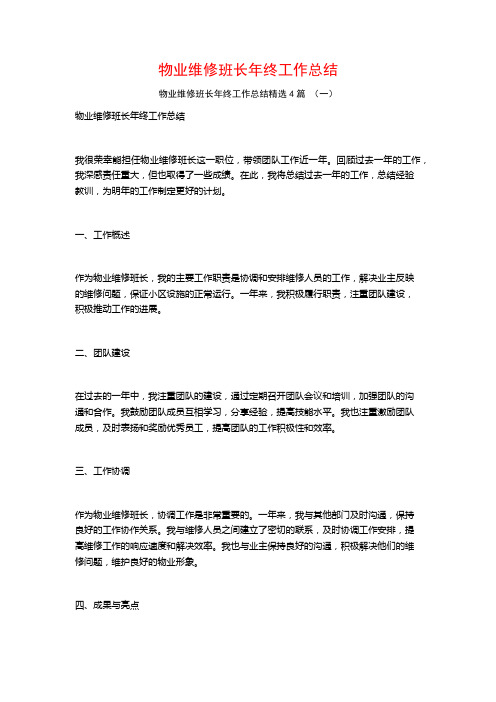 物业维修班长年终工作总结

物业维修班长年终工作总结精选4篇 （一）

物业维修班长年终工作总结

我很荣幸能担任物业维修班长这一职位，带领团队工作近一年。回顾过去一年的工作，我深感责任重大，但也取得了一些成绩。在此，我将总结过去一年的工作，总结经验教训，为明年的工作制定更好的计划。

一、工作概述

作为物业维修班长，我的主要工作职责是协调和安排维修人员的工作，解决业主反映的维修问题，保证小区设施的正常运行。一年来，我积极履行职责，注重团队建设，积极推动工作的进展。

二、团队建设

在过去的一年中，我注重团队的建设，通过定期召开团队会议和培训，加强团队的沟通和合作。我鼓励团队成员互相学习，分享经验，提高技能水平。我也注重激励团队成员，及时表扬和奖励优秀员工，提高团队的工作积极性和效率。

三、工作协调

作为物业维修班长，协调工作是非常重要的。一年来，我与其他部门及时沟通，保持良好的工作协作关系。我与维修人员之间建立了密切的联系，及时协调工作安排，提高维修工作的响应速度和解决效率。我也与业主保持良好的沟通，积极解决他们的维修问题，维护良好的物业形象。

四、成果与亮点